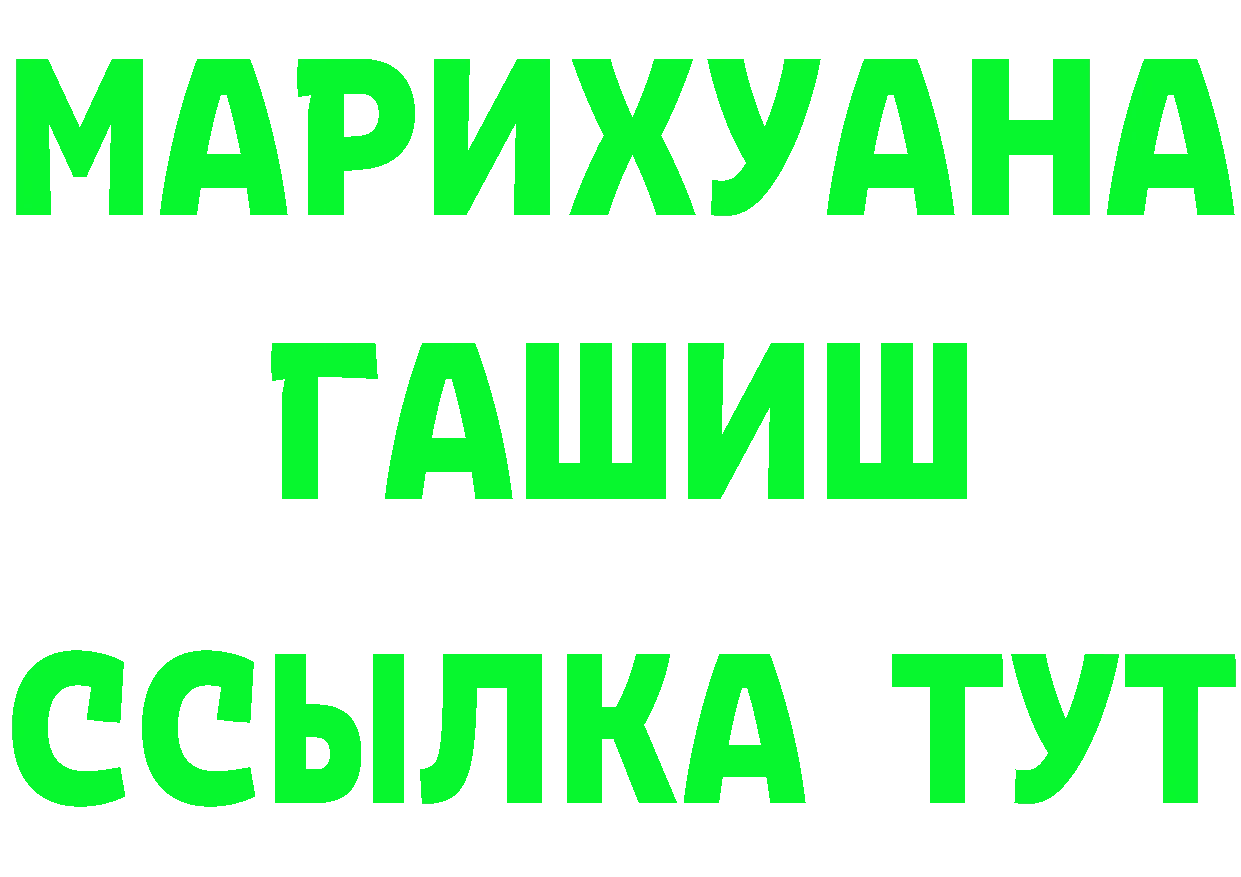 МАРИХУАНА
ГАШИШ
ССЫЛКА ТУТ